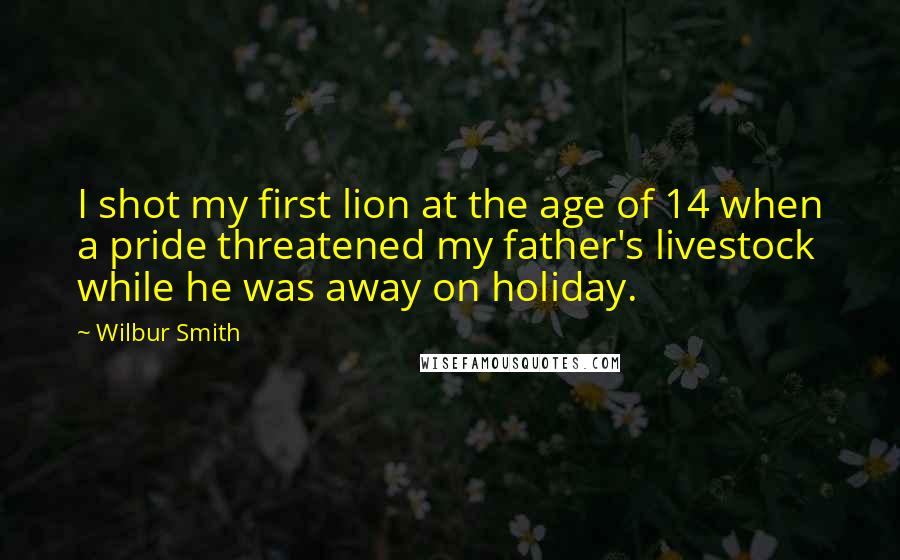 I shot my first lion at the age of 14 when a pride threatened my father's livestock while he was away on holiday.

~ Wilbur Smith

WISEFAMOUSQUOTES.COM